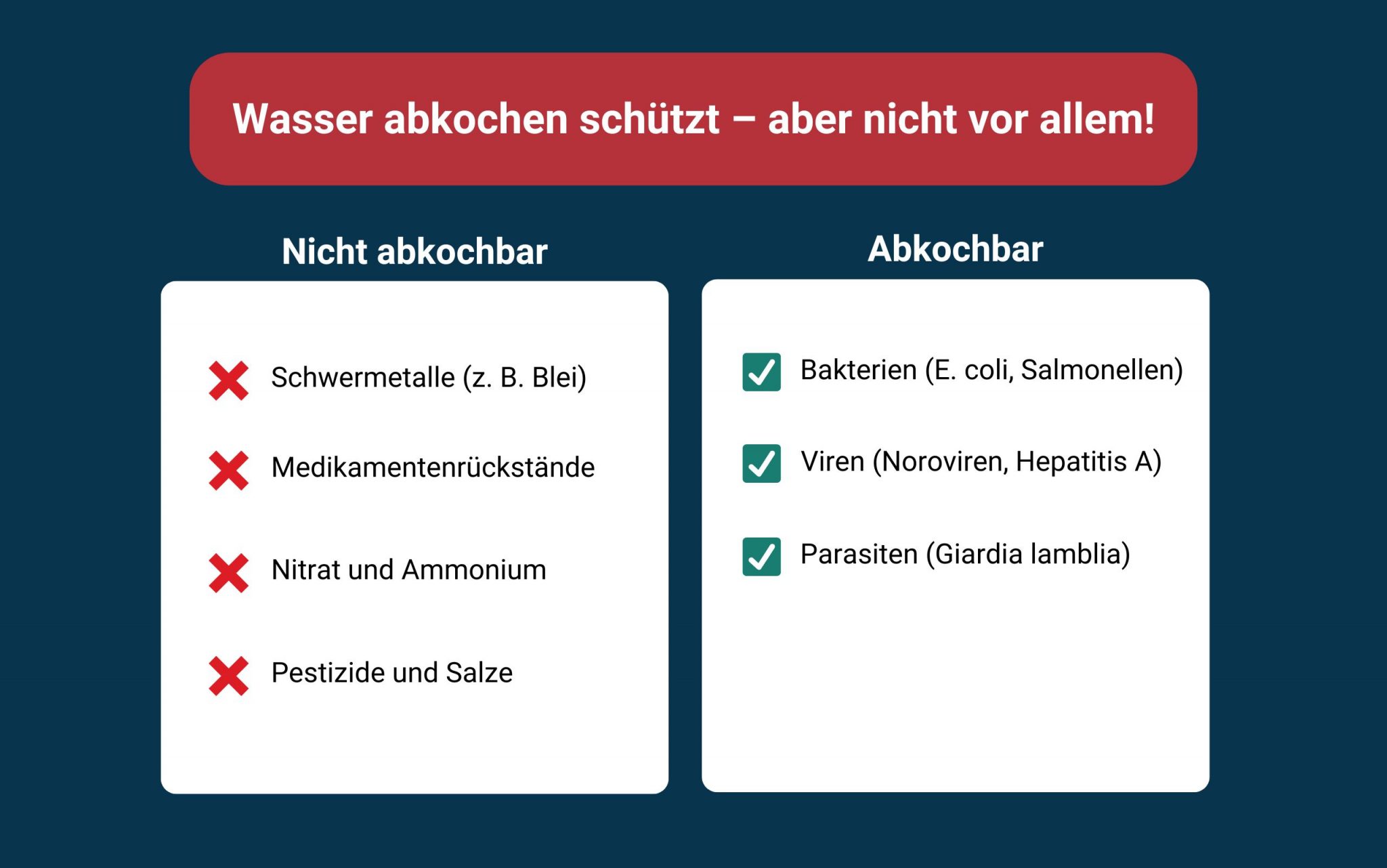 Wasser abkochen schützt – aber nicht vor allem!

Nicht abkochbar

Schwermetalle (z. B. Blei)

Medikamentenrückstände

Nitrat und Ammonium

Pestizide und Salze

Abkochbar

Bakterien (E. coli, Salmonellen)

Viren (Noroviren, Hepatitis A)

Parasiten (Giardia lamblia)